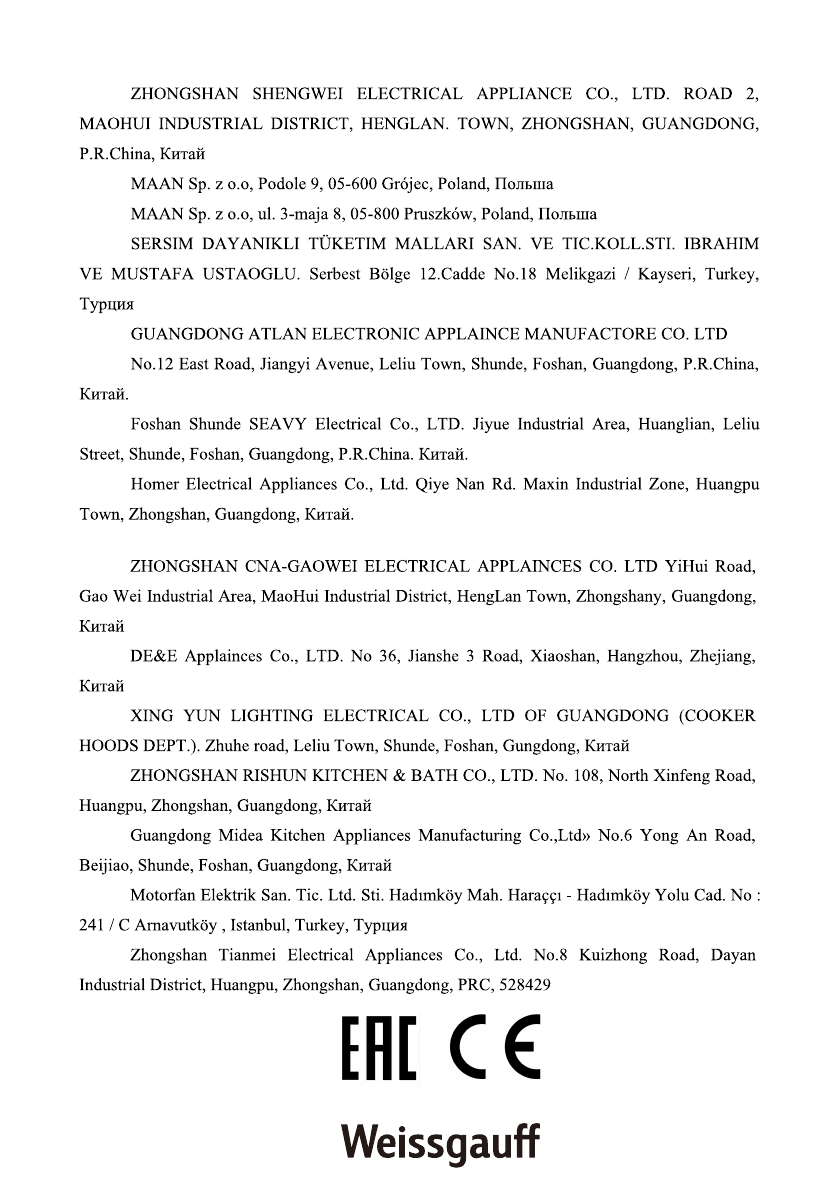 ZHONGSHAN SHENGWEI ELECTRICAL APPLIANCE CO., LTD. ROAD 2, MAOHUI INDUSTRIAL DISTRICT, HENGLAN. TOWN, ZHONGSHAN, GUANGDONG, P.R.China, Китай

MAAN Sp. z o.o, Podole 9, 05-600 Grójec, Poland, Польша

MAAN Sp. z o.o, ul. 3-maja 8, 05-800 Pruszków, Poland, Польша

SERSIM DAYANIKLI TÜKETIM MALLARI SAN. VE TIC.KOLL.STI. IBRAHIM VE MUSTAFA USTAOGLU. Serbest Bölge 12.Cadde No.18 Melikgazi / Kayseri, Turkey, Турция

GUANGDONG ATLAN ELECTRONIC APPLAINCE MANUFACTORE CO. LTD

No.12 East Road, Jiangyi Avenue, Leliu Town, Shunde, Foshan, Guangdong, P.R.China, Китай.

Foshan Shunde SEAVY Electrical Co., LTD. Jiyue Industrial Area, Huanglian, Leliu Street, Shunde, Foshan, Guangdong, P.R.China. Китай.

Homer Electrical Appliances Co., Ltd. Qiye Nan Rd. Maxin Industrial Zone, Huangpu Town, Zhongshan, Guangdong, Китай.

ZHONGSHAN CNA-GAOWEI ELECTRICAL APPLAINCES CO. LTD YiHui Road, Gao Wei Industrial Area, MaoHui Industrial District, HengLan Town, Zhongshany, Guangdong, Китай

DE&E Applainces Co., LTD. No 36, Jianshe 3 Road, Xiaoshan, Hangzhou, Zhejiang, Китай

XING YUN LIGHTING ELECTRICAL CO., LTD OF GUANGDONG (COOKER HOODS DEPT.). Zhuhe road, Leliu Town, Shunde, Foshan, Gungdong, Китай

ZHONGSHAN RISHUN KITCHEN & BATH CO., LTD. No. 108, North Xinfeng Road, Huangpu, Zhongshan, Guangdong, Китай

Guangdong Midea Kitchen Appliances Manufacturing Co.,Ltd» No.6 Yong An Road, Beijiao, Shunde, Foshan, Guangdong, Китай

Motorfan Elektrik San. Tic. Ltd. Sti. Hadımköy Mah. Haraççı - Hadımköy Yolu Cad. No : 241 / C Arnavutköy , Istanbul, Turkey, Турция

Zhongshan Tianmei Electrical Appliances Co., Ltd. No.8 Kuizhong Road, Dayan Industrial District, Huangpu, Zhongshan, Guangdong, PRC, 528429

EAC CE

Weissgauff